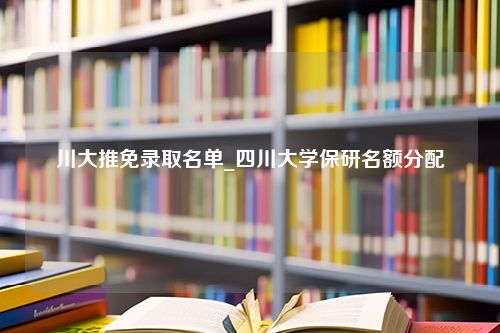 川大推免录取名单_四川大学保研名额分配